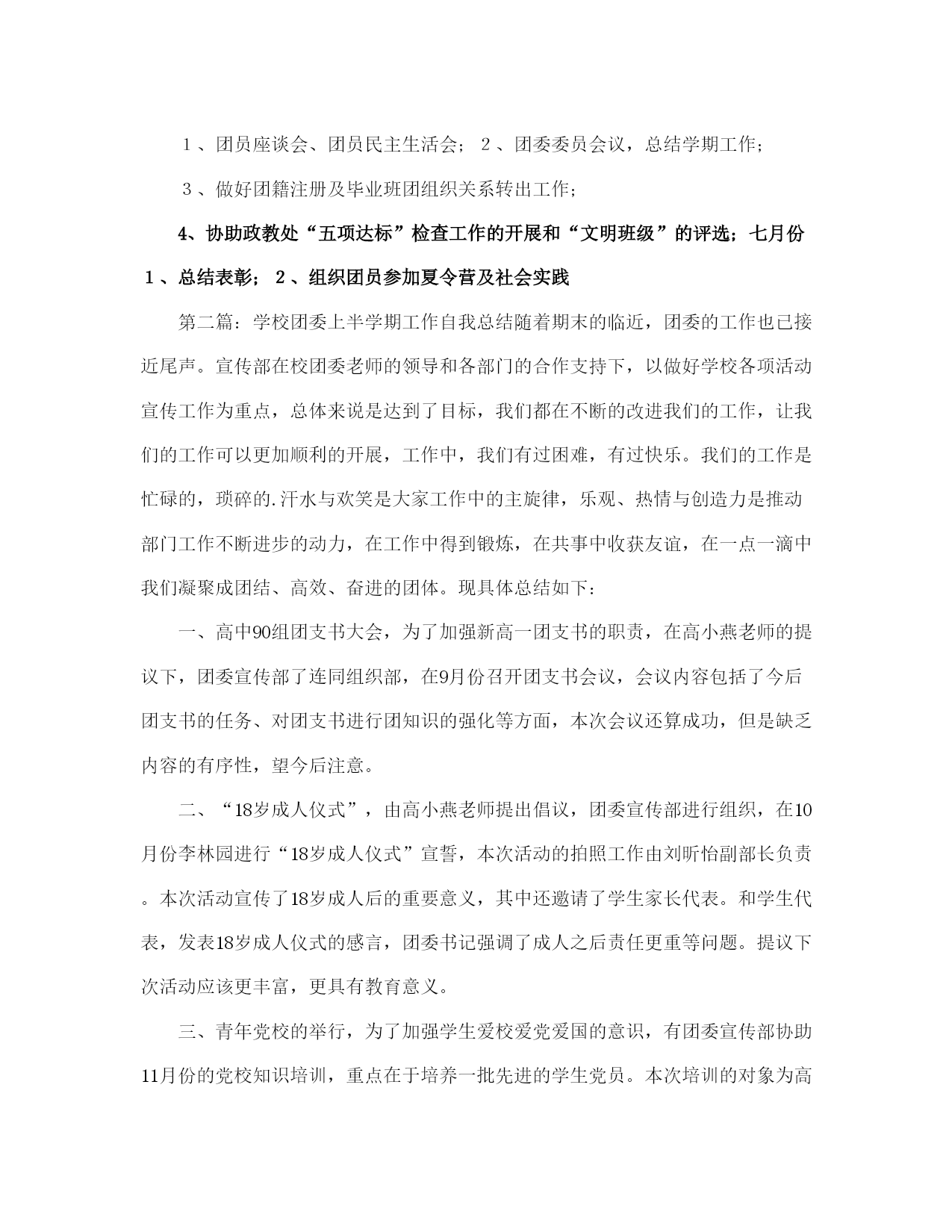 １、团员座谈会、团员民主生活会；２、团委委员会议，总结学期工作；

３、做好团籍注册及毕业班团组织关系转出工作；

4、协助政教处“五项达标”检查工作的开展和“文明班级”的评选；七月份１、总结表彰；２、组织团员参加夏令营及社会实践

第二篇：学校团委上半学期工作自我总结随着期末的临近，团委的工作也已接近尾声。宣传部在校团委老师的领导和各部门的合作支持下，以做好学校各项活动宣传工作为重点，总体来说是达到了目标，我们都在不断的改进我们的工作，让我们的工作可以更加顺利的开展，工作中，我们有过困难，有过快乐。我们的工作是忙碌的，琐碎的.汗水与欢笑是大家工作中的主旋律，乐观、热情与创造力是推动部门工作不断进步的动力，在工作中得到锻炼，在共事中收获友谊，在一点一滴中我们凝聚成团结、高效、奋进的团体。现具体总结如下：

一、高中90组团支书大会，为了加强新高一团支书的职责，在高小燕老师的提议下，团委宣传部了连同组织部，在9月份召开团支书会议，会议内容包括了今后团支书的任务、对团支书进行团知识的强化等方面，本次会议还算成功，但是缺乏内容的有序性，望今后注意。

二、“18岁成人仪式”，由高小燕老师提出倡议，团委宣传部进行组织，在10月份李林园进行“18岁成人仪式”宣誓，本次活动的拍照工作由刘昕怡副部长负责。本次活动宣传了18岁成人后的重要意义，其中还邀请了学生家长代表。和学生代表，发表18岁成人仪式的感言，团委书记强调了成人之后责任更重等问题。提议下次活动应该更丰富，更具有教育意义。

三、青年党校的举行，为了加强学生爱校爱党爱国的意识，有团委宣传部协助11月份的党校知识培训，重点在于培养一批先进的学生党员。本次培训的对象为高